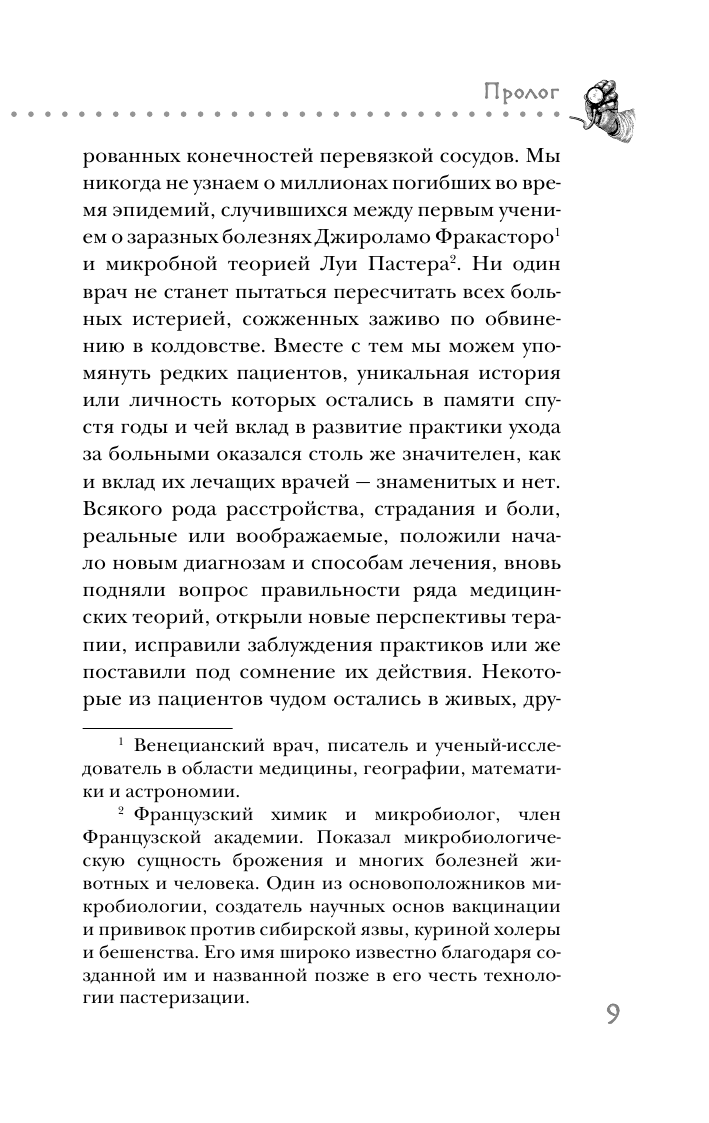 Пролог

рованных конечностей перевязкой сосудов. Мы никогда не узнаем о миллионах погибших во время эпидемий, случившихся между первым учением о заразных болезнях Джироламо Фракасторо$^1$ и микробной теорией Луи Пастера$^2$. Ни один врач не станет пытаться пересчитать всех больных истерией, сожженных заживо по обвинению в колдовстве. Вместе с тем мы можем упомянуть редких пациентов, уникальная история или личность которых остались в памяти спустя годы и чей вклад в развитие практики ухода за больными оказался столь же значителен, как и вклад их лечащих врачей — знаменитых и нет. Всякого рода расстройства, страдания и боли, реальные или воображаемые, положили начало новым диагнозам и способам лечения, вновь подняли вопрос правильности ряда медицинских теорий, открыли новые перспективы терапии, исправили заблуждения практиков или же поставили под сомнение их действия. Некоторые из пациентов чудом остались в живых, дру-

$^1$ Венецианский врач, писатель и ученый-исследователь в области медицины, географии, математики и астрономии.

$^2$ Французский химик и микробиолог, член Французской академии. Показал микробиологическую сущность брожения и многих болезней животных и человека. Один из основоположников микробиологии, создатель научных основ вакцинации и прививок против сибирской язвы, куриной холеры и бешенства. Его имя широко известно благодаря созданной им и названной позже в его честь технологии пастеризации.

9